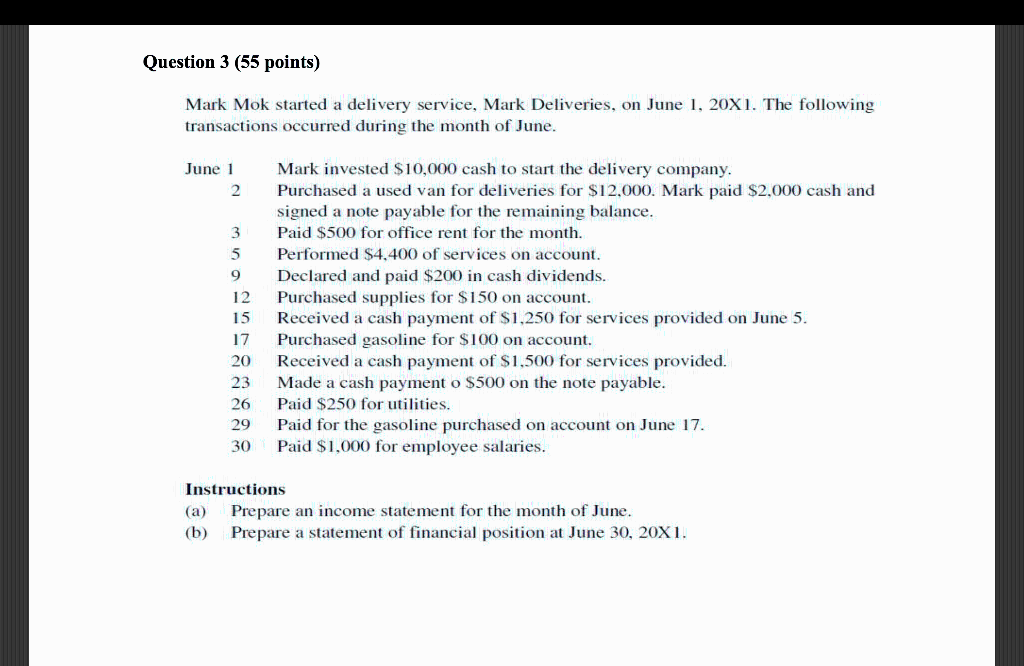 Question 3 (55 points)

Mark Mok started a delivery service, Mark Deliveries, on June 1, 20X1. The following transactions occurred during the month of June.

June 1 Mark invested \$10,000 cash to start the delivery company.
2 Purchased a used van for deliveries for \$12,000. Mark paid \$2,000 cash and signed a note payable for the remaining balance.
3 Paid \$500 for office rent for the month.
5 Performed \$4,400 of services on account.
9 Declared and paid \$200 in cash dividends.
12 Purchased supplies for \$150 on account.
15 Received a cash payment of \$1,250 for services provided on June 5.
17 Purchased gasoline for \$100 on account.
20 Received a cash payment of \$1,500 for services provided.
23 Made a cash payment o \$500 on the note payable.
26 Paid \$250 for utilities.
29 Paid for the gasoline purchased on account on June 17.
30 Paid \$1,000 for employee salaries.

Instructions
(a) Prepare an income statement for the month of June.
(b) Prepare a statement of financial position at June 30, 20X1.